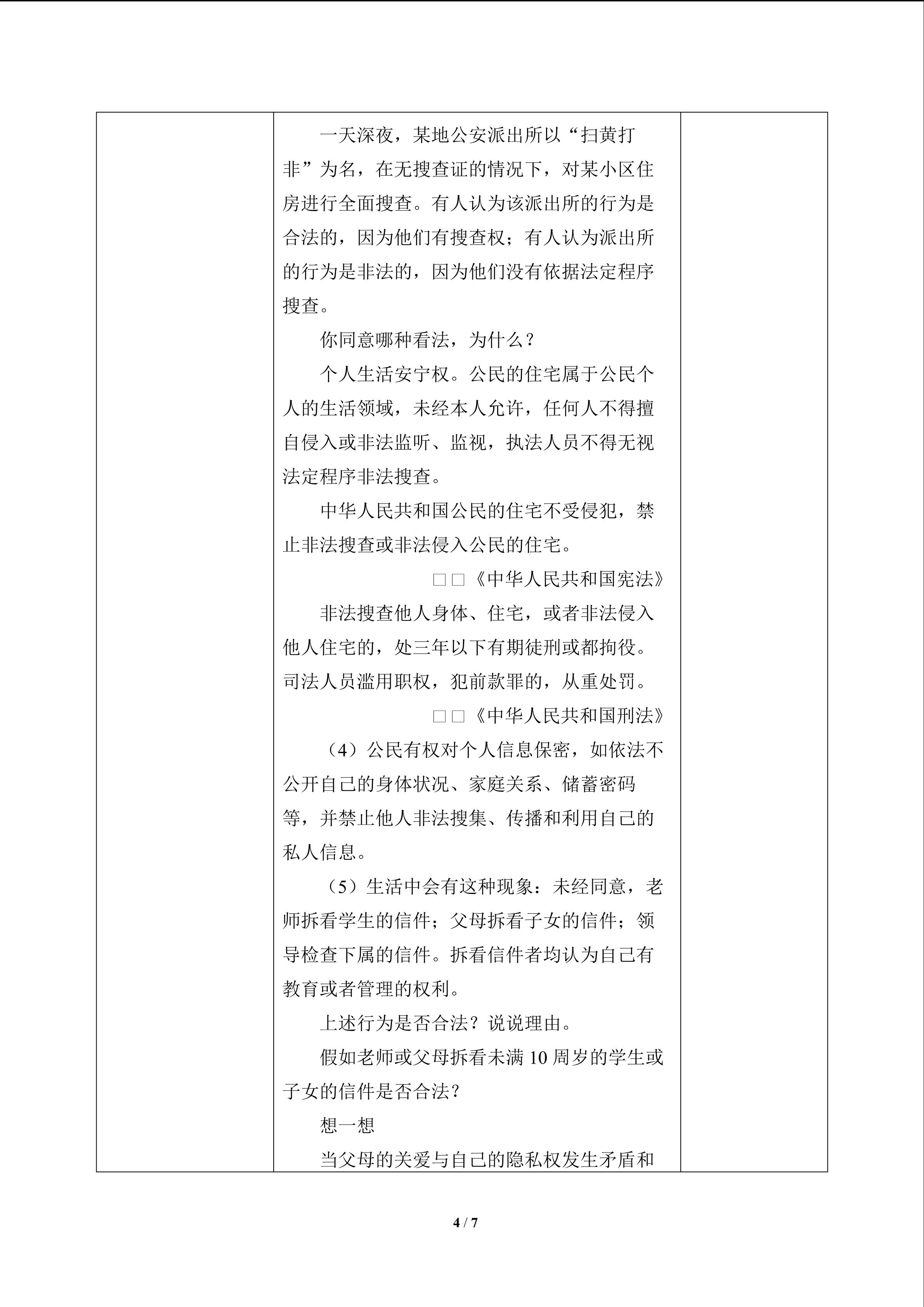 一天深夜，某地公安派出所以“扫黄打非”为名，在无搜查证的情况下，对某小区住房进行全面搜查。有人认为该派出所的行为是合法的，因为他们有搜查权；有人认为派出所的行为是非法的，因为他们没有依据法定程序搜查。

你同意哪种看法，为什么？

个人生活安宁权。公民的住宅属于公民个人的生活领域，未经本人允许，任何人不得擅自侵入或非法监听、监视，执法人员不得无视法定程序非法搜查。

中华人民共和国公民的住宅不受侵犯，禁止非法搜查或非法侵入公民的住宅。

□□《中华人民共和国宪法》

非法搜查他人身体、住宅，或者非法侵入他人住宅的，处三年以下有期徒刑或都拘役。司法人员滥用职权，犯前款罪的，从重处罚。

□□《中华人民共和国刑法》

（4）公民有权对个人信息保密，如依法不公开自己的身体状况、家庭关系、储蓄密码等，并禁止他人非法搜集、传播和利用自己的私人信息。

（5）生活中会有这种现象：未经同意，老师拆看学生的信件；父母拆看子女的信件；领导检查下属的信件。拆看信件者均认为自己有教育或者管理的权利。

上述行为是否合法？说说理由。

假如老师或父母拆看未满10周岁的学生或子女的信件是否合法？

想一想

当父母的关爱与自己的隐私权发生矛盾和

4 / 7